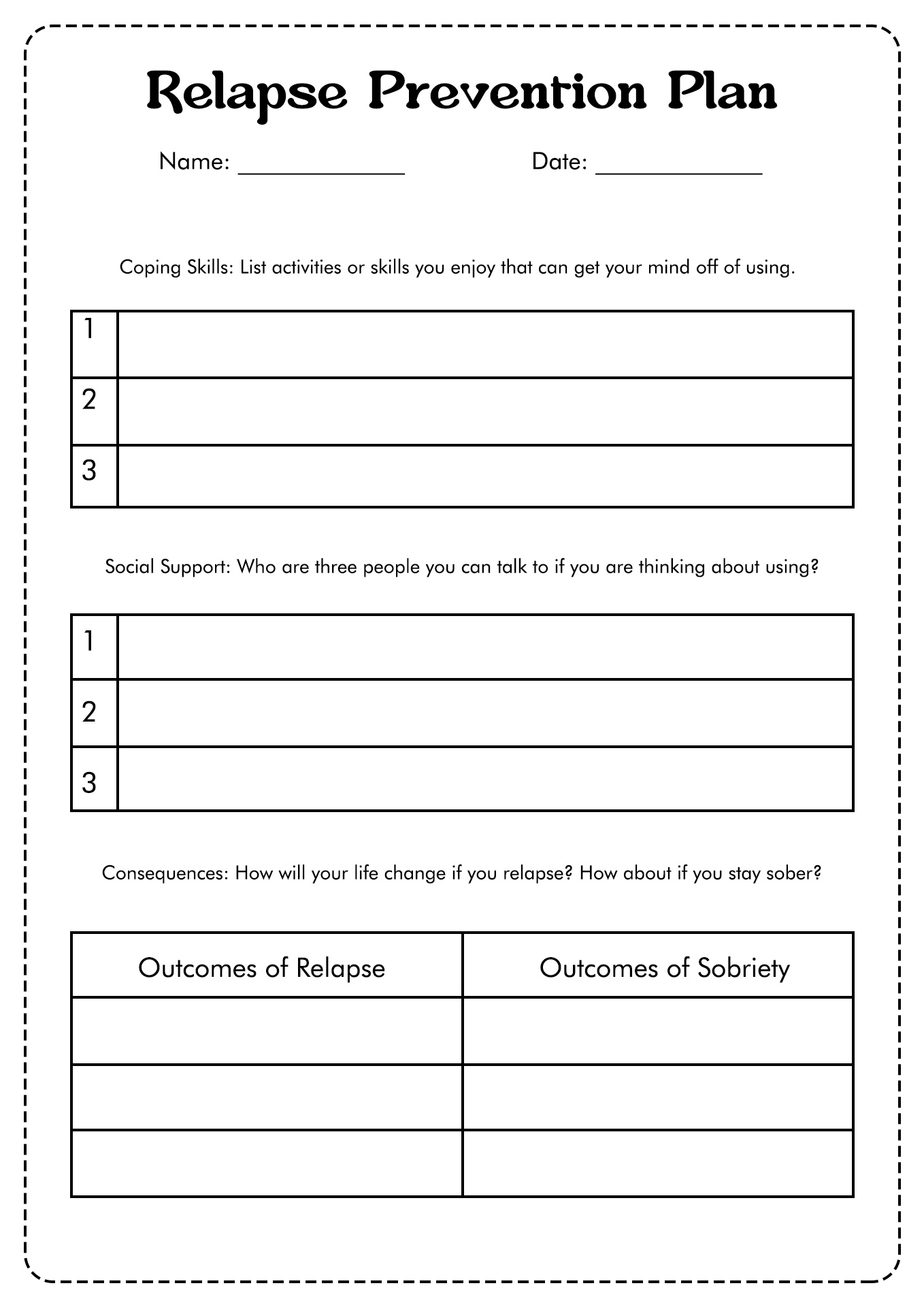 Relapse Prevention Plan

Name: ____________ Date: ____________

Coping Skills: List activities or skills you enjoy that can get your mind off of using.

| 1 | |
|---|---|
| 2 | |
| 3 | |

Social Support: Who are three people you can talk to if you are thinking about using?

| 1 | |
|---|---|
| 2 | |
| 3 | |

Consequences: How will your life change if you relapse? How about if you stay sober?

| Outcomes of Relapse | Outcomes of Sobriety |
|---|---|
| | |
| | |
| | |